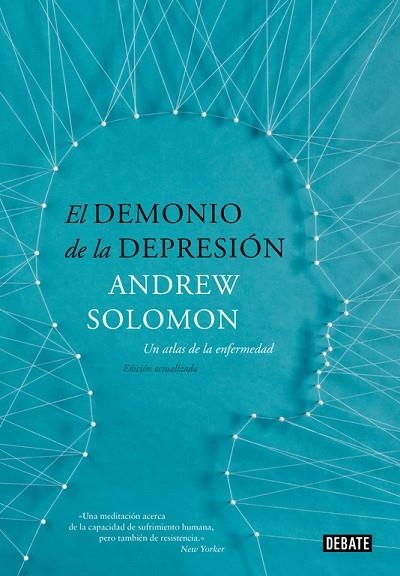 El DEMONIO
de la DEPRESIÓN

ANDREW
SOLOMON

Un atlas de la enfermedad

Edición actualizada

«Una meditación acerca de la capacidad de sufrimiento humana, pero también de resistencia.»
New Yorker

DEBATE